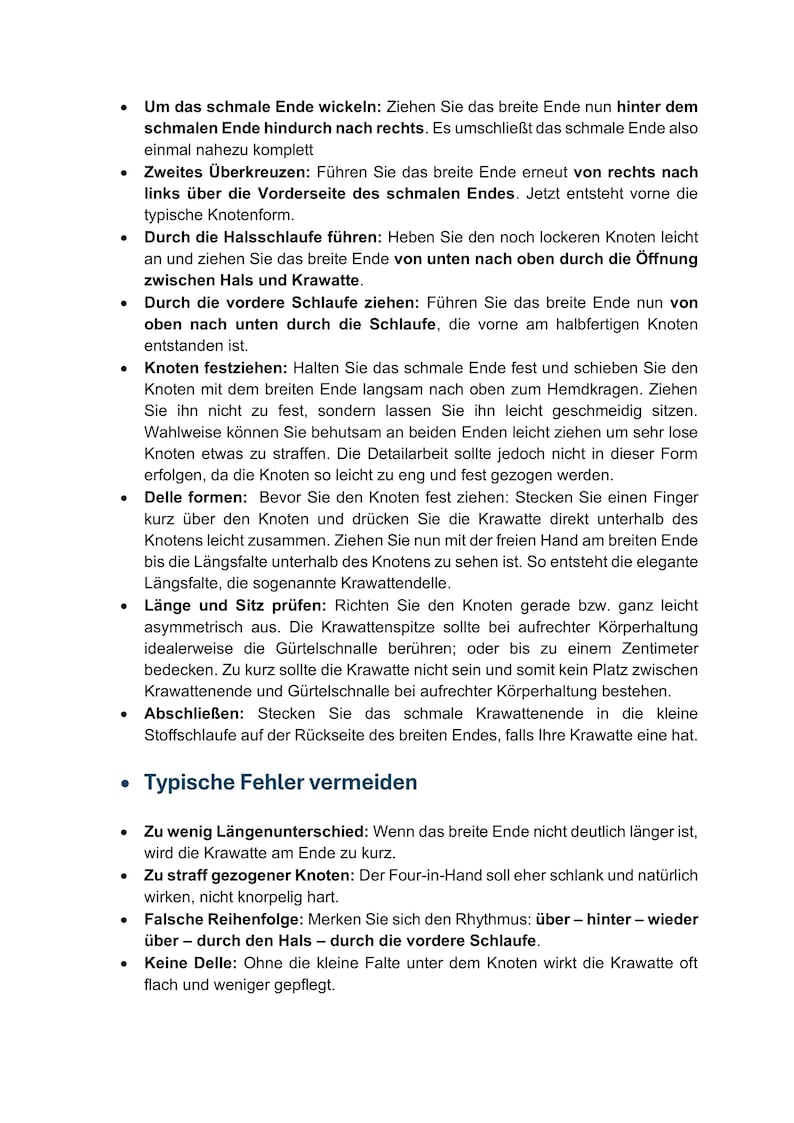 • Um das schmale Ende wickeln: Ziehen Sie das breite Ende nun hinter dem schmalen Ende hindurch nach rechts. Es umschließt das schmale Ende also einmal nahezu komplett
• Zweites Überkreuzen: Führen Sie das breite Ende erneut von rechts nach links über die Vorderseite des schmalen Endes. Jetzt entsteht vorne die typische Knotenform.
• Durch die Halsschlaufe führen: Heben Sie den noch lockeren Knoten leicht an und ziehen Sie das breite Ende von unten nach oben durch die Öffnung zwischen Hals und Krawatte.
• Durch die vordere Schlaufe ziehen: Führen Sie das breite Ende nun von oben nach unten durch die Schlaufe, die vorne am halbfertigen Knoten entstanden ist.
• Knoten festziehen: Halten Sie das schmale Ende fest und schieben Sie den Knoten mit dem breiten Ende langsam nach oben zum Hemdkragen. Ziehen Sie ihn nicht zu fest, sondern lassen Sie ihn leicht geschmeidig sitzen. Wahlweise können Sie behutsam an beiden Enden leicht ziehen um sehr lose Knoten etwas zu straffen. Die Detailarbeit sollte jedoch nicht in dieser Form erfolgen, da die Knoten so leicht zu eng und fest gezogen werden.
• Delle formen: Bevor Sie den Knoten fest ziehen: Stecken Sie einen Finger kurz über den Knoten und drücken Sie die Krawatte direkt unterhalb des Knotens leicht zusammen. Ziehen Sie nun mit der freien Hand am breiten Ende bis die Längsfalte unterhalb des Knotens zu sehen ist. So entsteht die elegante Längsfalte, die sogenannte Krawattendelle.
• Länge und Sitz prüfen: Richten Sie den Knoten gerade bzw. ganz leicht asymmetrisch aus. Die Krawattenspitze sollte bei aufrechter Körperhaltung idealerweise die Gürtelschnalle berühren; oder bis zu einem Zentimeter bedecken. Zu kurz sollte die Krawatte nicht sein und somit kein Platz zwischen Krawattenende und Gürtelschnalle bei aufrechter Körperhaltung bestehen.
• Abschließen: Stecken Sie das schmale Krawattenende in die kleine Stoffschlaufe auf der Rückseite des breiten Endes, falls Ihre Krawatte eine hat.

• Typische Fehler vermeiden

• Zu wenig Längenunterschied: Wenn das breite Ende nicht deutlich länger ist, wird die Krawatte am Ende zu kurz.
• Zu straff gezogener Knoten: Der Four-in-Hand soll eher schlank und natürlich wirken, nicht knorpelig hart.
• Falsche Reihenfolge: Merken Sie sich den Rhythmus: über – hinter – wieder über – durch den Hals – durch die vordere Schlaufe.
• Keine Delle: Ohne die kleine Falte unter dem Knoten wirkt die Krawatte oft flach und weniger gepflegt.